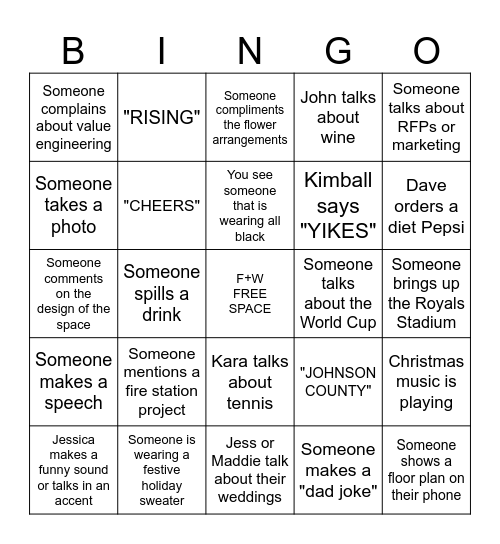 | B | I | N | G | O |
|---|---|---|---|---|
| Someone complains about value engineering | "RISING" | Someone compliments the flower arrangements | John talks about wine | Someone talks about RFPs or marketing |
| Someone takes a photo | "CHEERS" | You see someone that is wearing all black | Kimball says "YIKES" | Dave orders a diet Pepsi |
| Someone comments on the design of the space | Someone spills a drink | F+W FREE SPACE | Someone talks about the World Cup | Someone brings up the Royals Stadium |
| Someone makes a speech | Someone mentions a fire station project | Kara talks about tennis | "JOHNSON COUNTY" | Christmas music is playing |
| Jessica makes a funny sound or talks in an accent | Someone is wearing a festive holiday sweater | Jess or Maddie talk about their weddings | Someone makes a "dad joke" | Someone shows a floor plan on their phone |